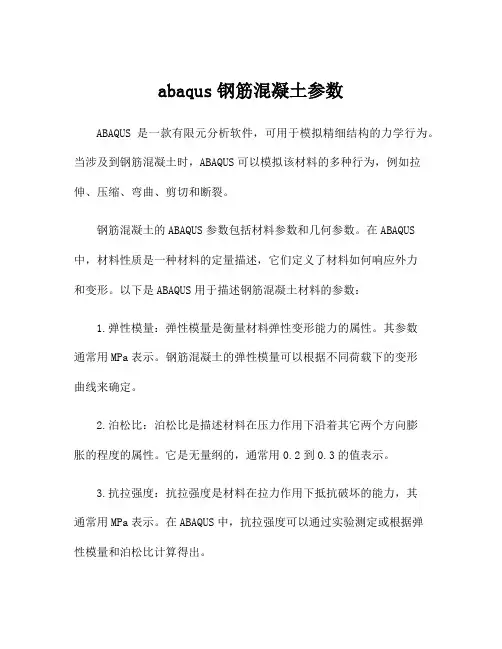 abaqus 钢筋混凝土参数

ABAQUS 是一款有限元分析软件，可用于模拟精细结构的力学行为。当涉及到钢筋混凝土时，ABAQUS 可以模拟该材料的多种行为，例如拉伸、压缩、弯曲、剪切和断裂。

钢筋混凝土的 ABAQUS 参数包括材料参数和几何参数。在 ABAQUS 中，材料性质是一种材料的定量描述，它们定义了材料如何响应外力和变形。以下是 ABAQUS 用于描述钢筋混凝土材料的参数：

1.弹性模量：弹性模量是衡量材料弹性变形能力的属性。其参数通常用 MPa 表示。钢筋混凝土的弹性模量可以根据不同荷载下的变形曲线来确定。

2.泊松比：泊松比是描述材料在压力作用下沿着其它两个方向膨胀的程度的属性。它是无量纲的，通常用 0.2 到 0.3 的值表示。

3.抗拉强度：抗拉强度是材料在拉力作用下抵抗破坏的能力，其通常用 MPa 表示。在 ABAQUS 中，抗拉强度可以通过实验测定或根据弹性模量和泊松比计算得出。